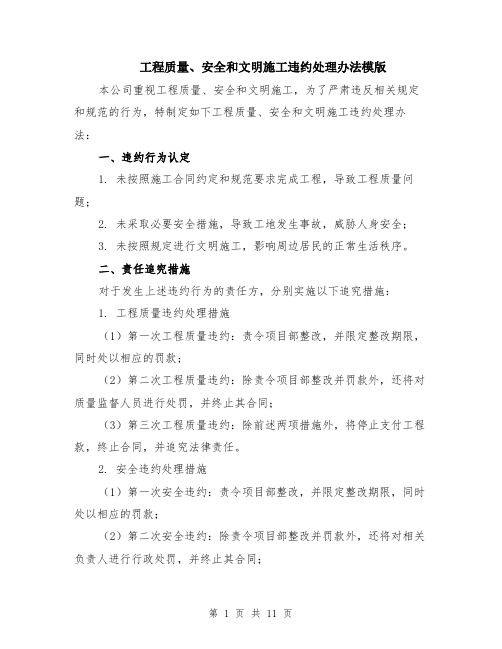 工程质量、安全和文明施工违约处理办法模版

本公司重视工程质量、安全和文明施工，为了严肃违反相关规定和规范的行为，特制定如下工程质量、安全和文明施工违约处理办法：

一、违约行为认定

1. 未按照施工合同约定和规范要求完成工程，导致工程质量问题；

2. 未采取必要安全措施，导致工地发生事故，威胁人身安全；

3. 未按照规定进行文明施工，影响周边居民的正常生活秩序。

二、责任追究措施

对于发生上述违约行为的责任方，分别实施以下追究措施：

1. 工程质量违约处理措施

（1）第一次工程质量违约：责令项目部整改，并限定整改期限，同时处以相应的罚款；

（2）第二次工程质量违约：除责令项目部整改并罚款外，还将对质量监督人员进行处罚，并终止其合同；

（3）第三次工程质量违约：除前述两项措施外，将停止支付工程款，终止合同，并追究法律责任。

2. 安全违约处理措施

（1）第一次安全违约：责令项目部整改，并限定整改期限，同时处以相应的罚款；

（2）第二次安全违约：除责令项目部整改并罚款外，还将对相关负责人进行行政处罚，并终止其合同；

第 1 页 共 11 页